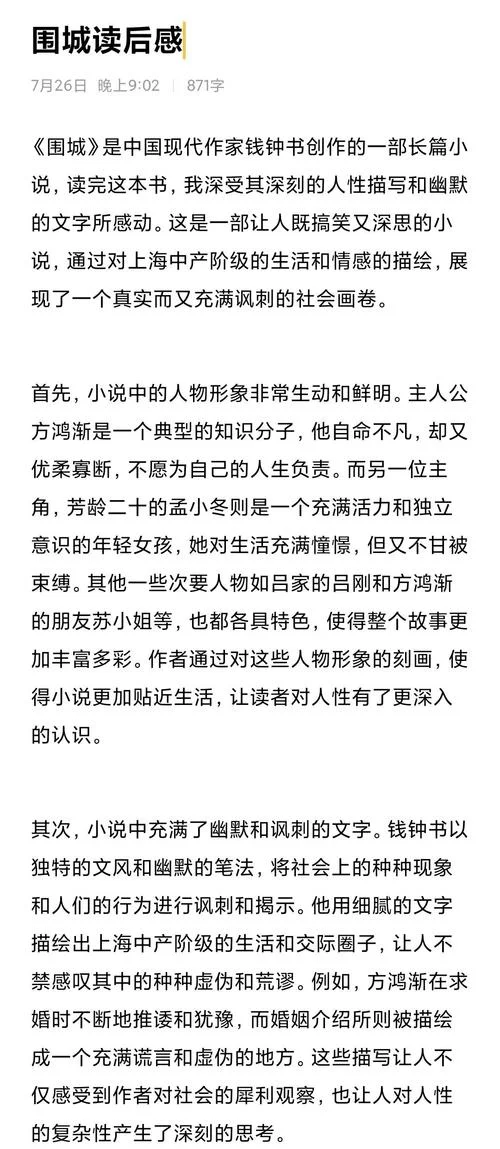 围城读后感

7月26日 晚上9:02 | 871字

《围城》是中国现代作家钱钟书创作的一部长篇小说，读完这本书，我深受其深刻的人性描写和幽默的文字所感动。这是一部让人既搞笑又深思的小说，通过对上海中产阶级的生活和情感的描绘，展现了一个真实而又充满讽刺的社会画卷。

首先，小说中的人物形象非常生动和鲜明。主人公方鸿渐是一个典型的知识分子，他自命不凡，却又优柔寡断，不愿为自己的人生负责。而另一位主角，芳龄二十的孟小冬则是一个充满活力和独立意识的年轻女孩，她对生活充满憧憬，但又不甘被束缚。其他一些次要人物如吕家的吕刚和方鸿渐的朋友苏小姐等，也都各具特色，使得整个故事更加丰富多彩。作者通过对这些人物形象的刻画，使得小说更加贴近生活，让读者对人性有了更深入的认识。

其次，小说中充满了幽默和讽刺的文字。钱钟书以独特的文风和幽默的笔法，将社会上的种种现象和人们的行为进行讽刺和揭示。他用细腻的文字描绘出上海中产阶级的生活和交际圈子，让人不禁感叹其中的种种虚伪和荒谬。例如，方鸿渐在求婚时不断地推诿和犹豫，而婚姻介绍所则被描绘成一个充满谎言和虚伪的地方。这些描写让人不仅感受到作者对社会的犀利观察，也让人对人性的复杂性产生了深刻的思考。